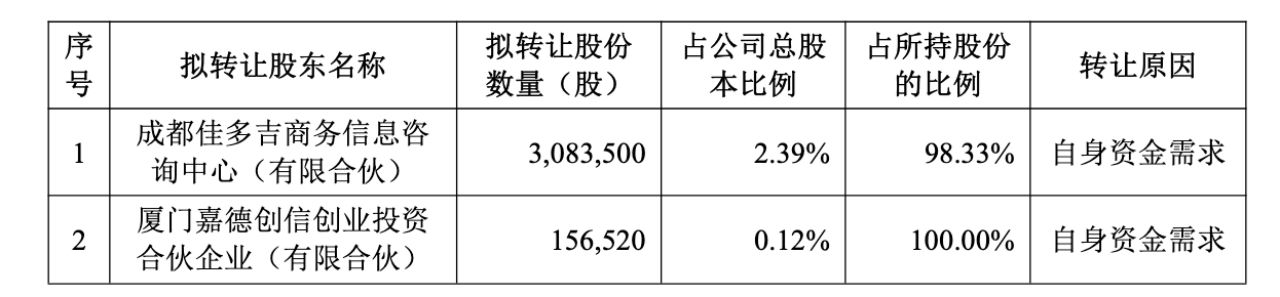 | 序号 | 拟转让股东名称 | 拟转让股份数量（股） | 占公司总股本比例 | 占所持股份的比例 | 转让原因 |
|---|---|---|---|---|---|
| 1 | 成都佳多吉商务信息咨询中心（有限合伙） | 3,083,500 | 2.39% | 98.33% | 自身资金需求 |
| 2 | 厦门嘉德创信创业投资合伙企业（有限合伙） | 156,520 | 0.12% | 100.00% | 自身资金需求 |